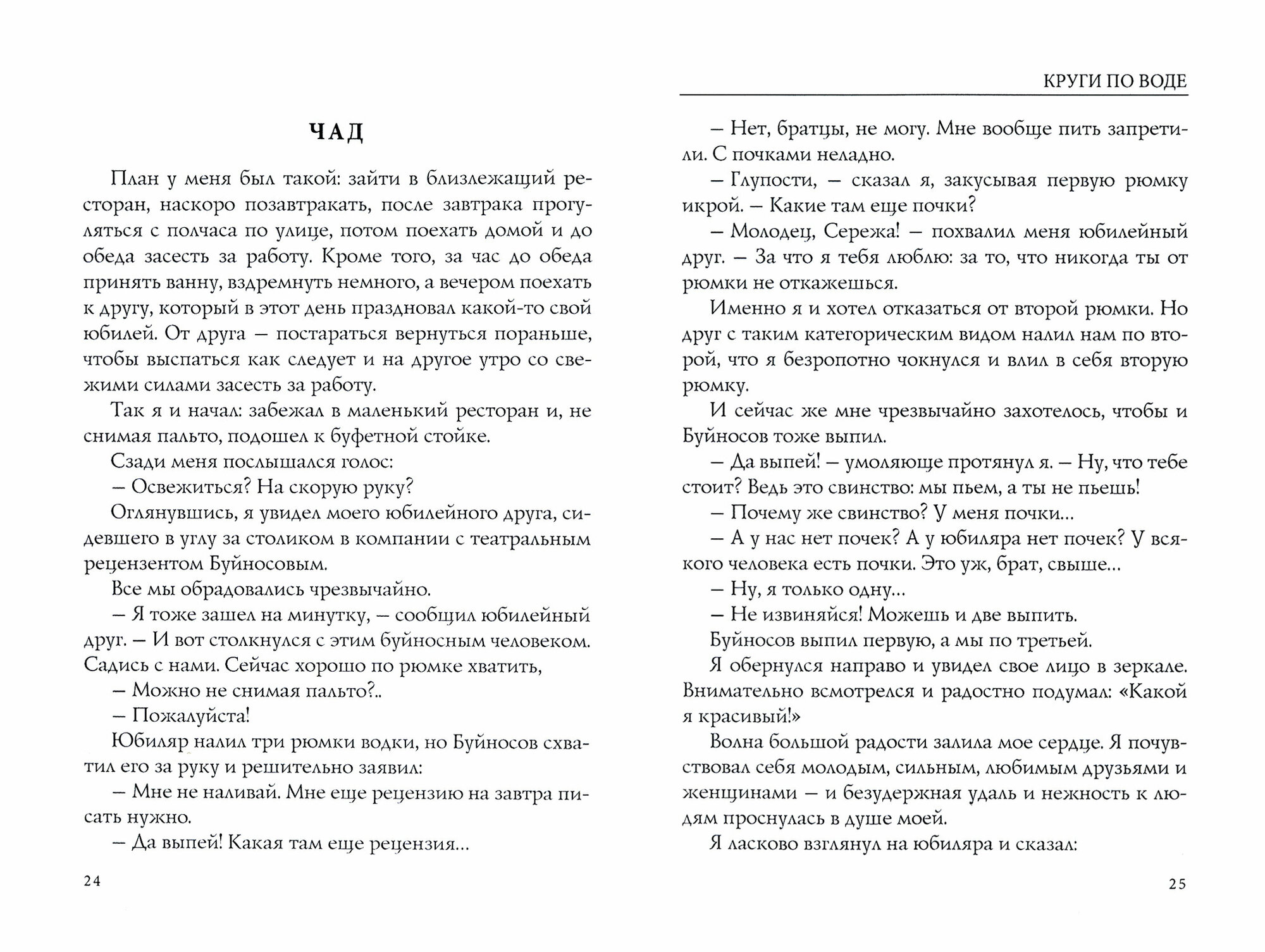 ЧАД

План у меня был такой: зайти в близлежащий ресторан, наскоро позавтракать, после завтрака прогуляться с полчаса по улице, потом поехать домой и до обеда засесть за работу. Кроме того, за час до обеда принять ванну, вздремнуть немного, а вечером поехать к другу, который в этот день праздновал какой-то свой юбилей. От друга — постараться вернуться пораньше, чтобы выспаться как следует и на другое утро со свежими силами засесть за работу.

Так я и начал: забежал в маленький ресторан и, не снимая пальто, подошел к буфетной стойке.

Сзади меня послышался голос:

— Освежиться? На скорую руку?

Оглянувшись, я увидел моего юбилейного друга, сидевшего в углу за столиком в компании с театральным рецензентом Буйносовым.

Все мы обрадовались чрезвычайно.

— Я тоже зашел на минутку, — сообщил юбилейный друг. — И вот столкнулся с этим буйносным человеком. Садись с нами. Сейчас хорошо по рюмке хватить,

— Можно не снимая пальто?..

— Пожалуйста!

Юбиляр налил три рюмки водки, но Буйносов схватил его за руку и решительно заявил:

— Мне не наливай. Мне еще рецензию на завтра писать нужно.

— Да выпей! Какая там еще рецензия...

24

КРУГИ ПО ВОДЕ

— Нет, братцы, не могу. Мне вообще пить запретили. С почками неладно.

— Глупости, — сказал я, закусывая первую рюмку икрой. — Какие там еще почки?

— Молодец, Сережа! — похвалил меня юбилейный друг. — За что я тебя люблю: за то, что никогда ты от рюмки не откажешься.

Именно я и хотел отказаться от второй рюмки. Но друг с таким категорическим видом налил нам по второй, что я безропотно чокнулся и влил в себя вторую рюмку.

И сейчас же мне чрезвычайно захотелось, чтобы и Буйносов тоже выпил.

— Да выпей! — умоляюще протянул я. — Ну, что тебе стоит? Ведь это свинство: мы пьем, а ты не пьешь!

— Почему же свинство? У меня почки...

— А у нас нет почек? А у юбиляра нет почек? У всякого человека есть почки. Это уж, брат, свыше...

— Ну, я только одну...

— Не извиняйся! Можешь и две выпить.

Буйносов выпил первую, а мы по третьей.

Я обернулся направо и увидел свое лицо в зеркале. Внимательно всмотрелся и радостно подумал: «Какой я красивый!»

Волна большой радости залила мое сердце. Я почувствовал себя молодым, сильным, любимым друзьями и женщинами — и безудержная удаль и нежность к людям проснулась в душе моей.

Я ласково взглянул на юбиляра и сказал:

25